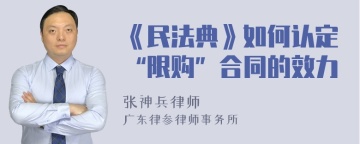 《民法典》如何认定“限购”合同的效力

张神兵律师
广东律参律师事务所